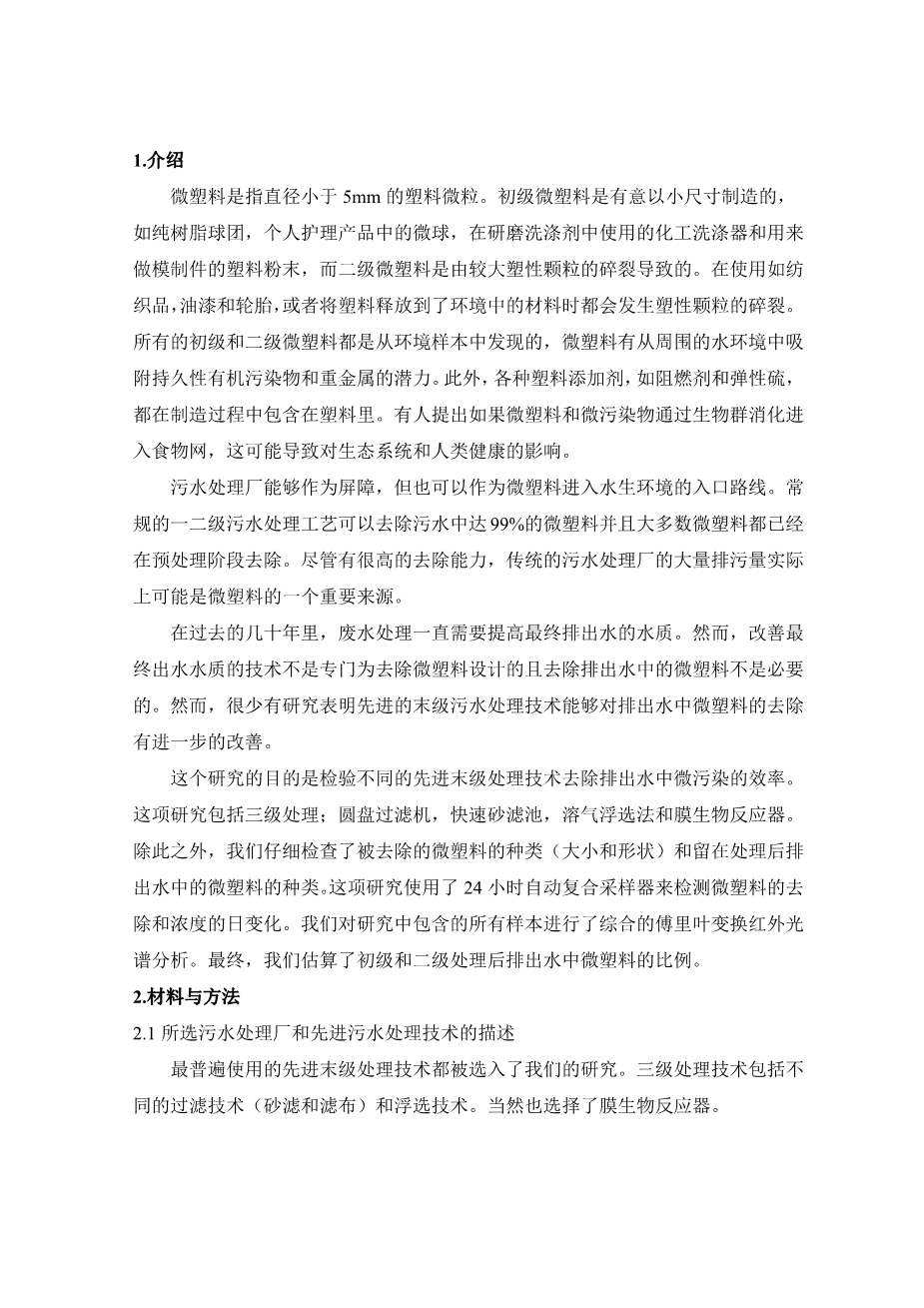 1.介绍

微塑料是指直径小于 5mm 的塑料微粒。初级微塑料是有意以小尺寸制造的，如纯树脂球团，个人护理产品中的微球，在研磨洗涤剂中使用的化工洗涤器和用来做模制件的塑料粉末，而二级微塑料是由较大塑性颗粒的碎裂导致的。在使用如纺织品，油漆和轮胎，或者将塑料释放到了环境中的材料时都会发生塑性颗粒的碎裂。所有的初级和二级微塑料都是从环境样本中发现的，微塑料有从周围的水环境中吸附持久性有机污染物和重金属的潜力。此外，各种塑料添加剂，如阻燃剂和弹性硫，都在制造过程中包含在塑料里。有人提出如果微塑料和微污染物通过生物群消化进入食物网，这可能导致对生态系统和人类健康的影响。

污水处理厂能够作为屏障，但也可以作为微塑料进入水生环境的入口路线。常规的一二级污水处理工艺可以去除污水中达 99%的微塑料并且大多数微塑料都已经在预处理阶段去除。尽管有很高的去除能力，传统的污水处理厂的大量排污量实际上可能是微塑料的一个重要来源。

在过去的几十年里，废水处理一直需要提高最终排出水的水质。然而，改善最终出水水质的技术不是专门为去除微塑料设计的且去除排出水中的微塑料不是必要的。然而，很少有研究表明先进的末级污水处理技术能够对排出水中微塑料的去除有进一步的改善。

这个研究的目的是检验不同的先进末级处理技术去除排出水中微污染的效率。这项研究包括三级处理；圆盘过滤机，快速砂滤池，溶气浮选法和膜生物反应器。除此之外，我们仔细检查了被去除的微塑料的种类（大小和形状）和留在处理后排出水中的微塑料的种类。这项研究使用了 24 小时自动复合采样器来检测微塑料的去除和浓度的日变化。我们对研究中包含的所有样本进行了综合的傅里叶变换红外光谱分析。最终，我们估算了初级和二级处理后排出水中微塑料的比例。

2.材料与方法

2.1 所选污水处理厂和先进污水处理技术的描述

最普遍使用的先进末级处理技术都被选入了我们的研究。三级处理技术包括不同的过滤技术（砂滤和滤布）和浮选技术。当然也选择了膜生物反应器。